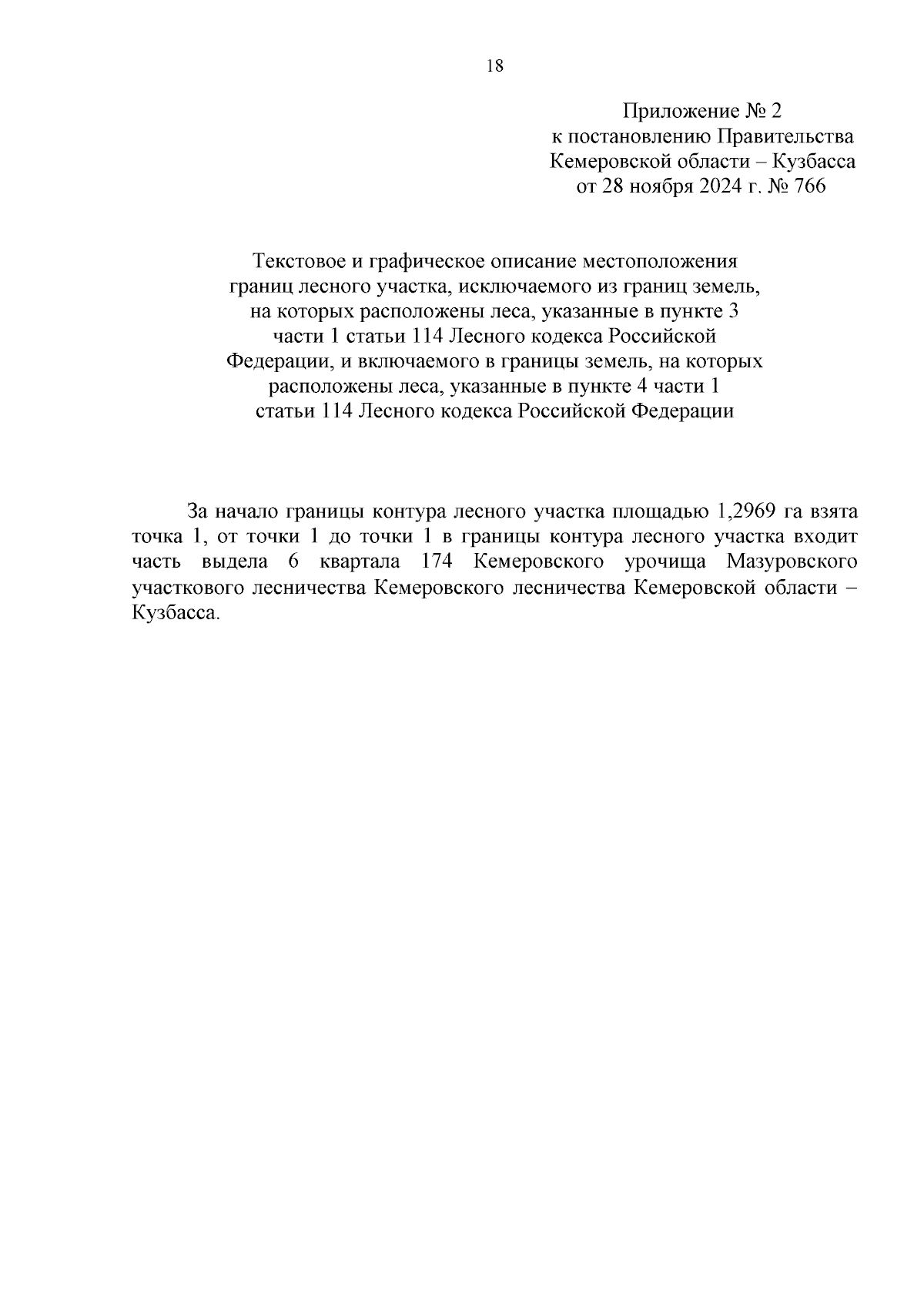 18

Приложение № 2
к постановлению Правительства
Кемеровской области – Кузбасса
от 28 ноября 2024 г. № 766

Текстовое и графическое описание местоположения границ лесного участка, исключаемого из границ земель, на которых расположены леса, указанные в пункте 3 части 1 статьи 114 Лесного кодекса Российской Федерации, и включаемого в границы земель, на которых расположены леса, указанные в пункте 4 части 1 статьи 114 Лесного кодекса Российской Федерации

За начало границы контура лесного участка площадью 1,2969 га взята точка 1, от точки 1 до точки 1 в границы контура лесного участка входит часть выдела 6 квартала 174 Кемеровского урочища Мазуровского участкового лесничества Кемеровского лесничества Кемеровской области – Кузбасса.